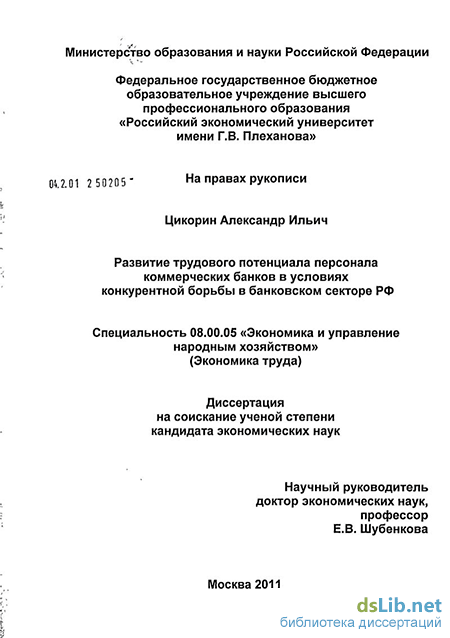 Министерство образования и науки Российской Федерации

Федеральное государственное бюджетное образовательное учреждение высшего профессионального образования «Российский экономический университет имени Г.В. Плеханова»

04.2.01 2 50205 -

На правах рукописи

Цикорин Александр Ильич

Развитие трудового потенциала персонала коммерческих банков в условиях конкурентной борьбы в банковском секторе РФ

Специальность 08.00.05 «Экономика и управление народным хозяйством» (Экономика труда)

Диссертация на соискание ученой степени кандидата экономических наук

Научный руководитель доктор экономических наук, профессор Е.В. Шубенкова

Москва 2011

dsLib.net
библиотека диссертаций